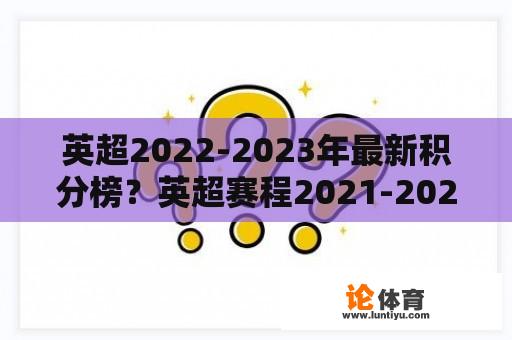 英超2022-2023年最新积分榜？英超赛程2021-202

论体育
www.luntiyu.com